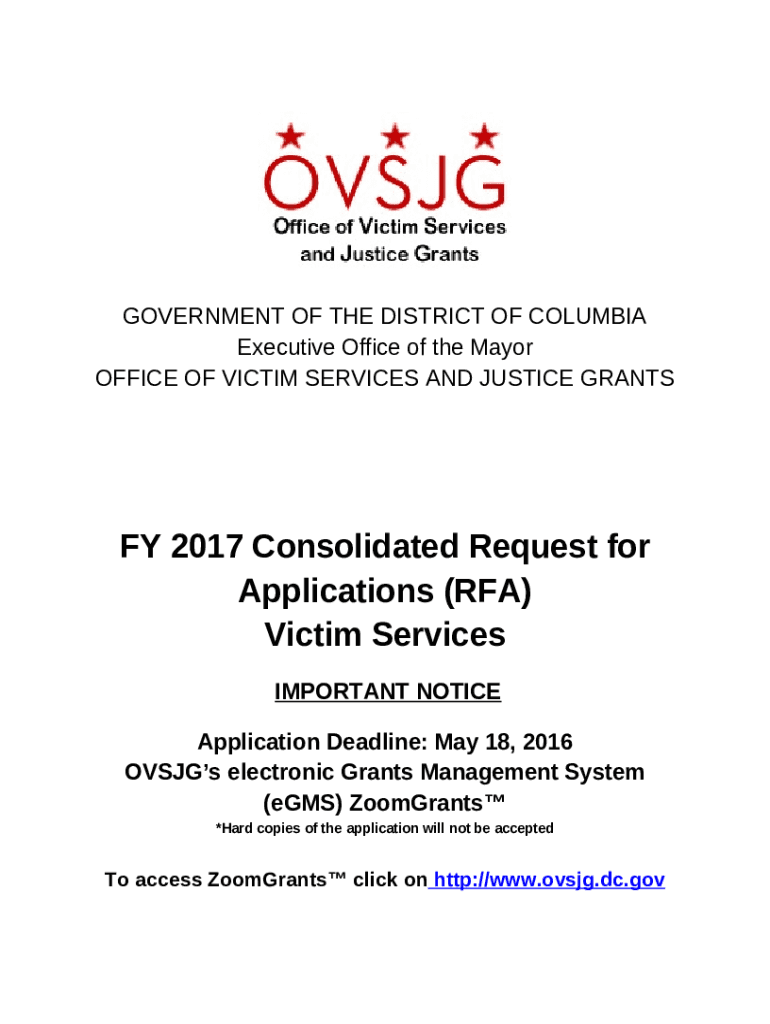 OVSJG
Office of Victim Services and Justice Grants

GOVERNMENT OF THE DISTRICT OF COLUMBIA
Executive Office of the Mayor
OFFICE OF VICTIM SERVICES AND JUSTICE GRANTS

FY 2017 Consolidated Request for Applications (RFA)
Victim Services

IMPORTANT NOTICE

Application Deadline: May 18, 2016
OVSJG's electronic Grants Management System (eGMS) ZoomGrants™
*Hard copies of the application will not be accepted

To access ZoomGrants™ click on http://www.ovsjg.dc.gov